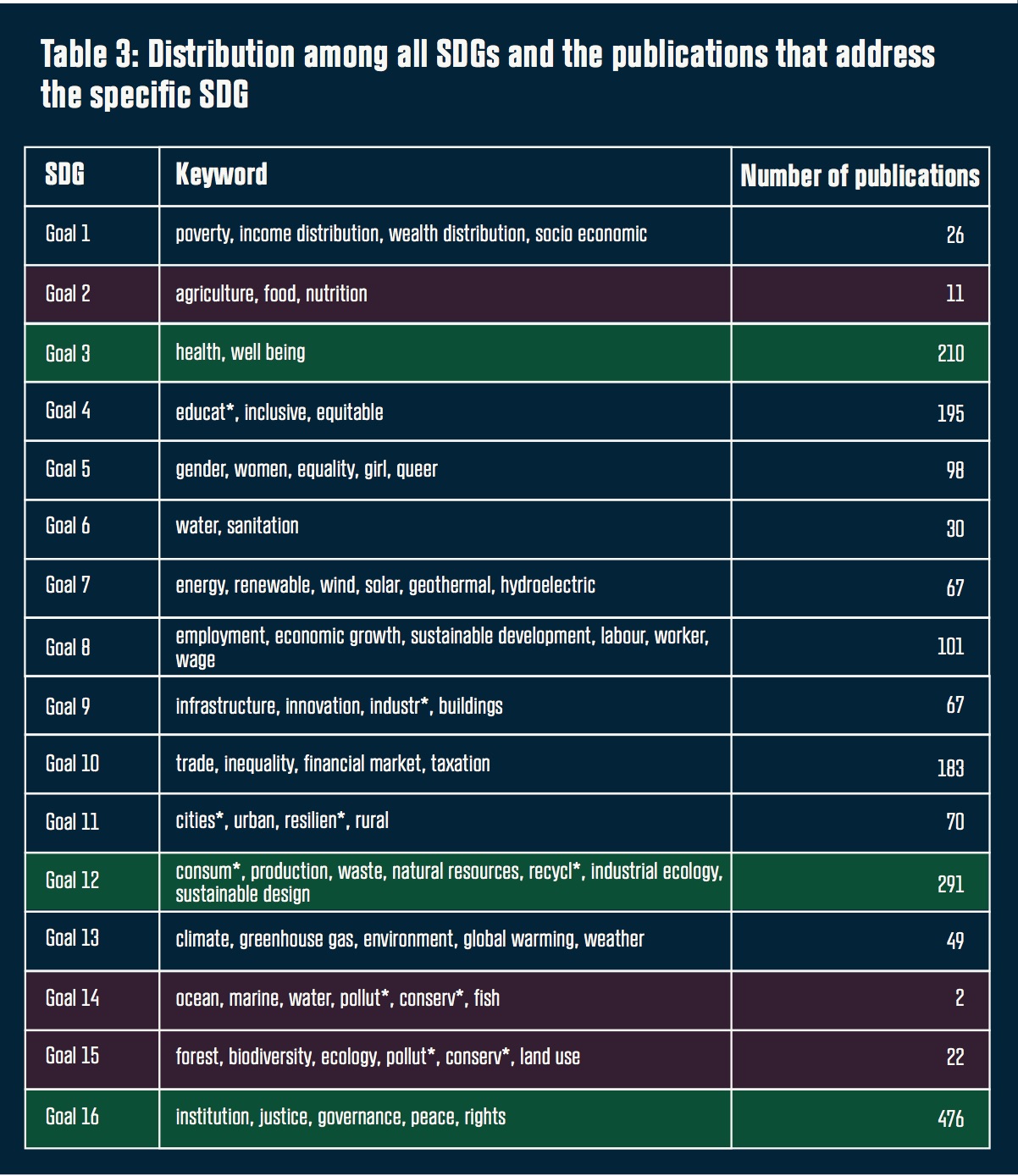 Table 3: Distribution among all SDGs and the publications that address the specific SDG

| SDG | Keyword | Number of publications |
|---|---|---|
| Goal 1 | poverty, income distribution, wealth distribution, socio economic | 26 |
| Goal 2 | agriculture, food, nutrition | 11 |
| Goal 3 | health, well being | 210 |
| Goal 4 | educat*, inclusive, equitable | 195 |
| Goal 5 | gender, women, equality, girl, queer | 98 |
| Goal 6 | water, sanitation | 30 |
| Goal 7 | energy, renewable, wind, solar, geothermal, hydroelectric | 67 |
| Goal 8 | employment, economic growth, sustainable development, labour, worker, wage | 101 |
| Goal 9 | infrastructure, innovation, industr*, buildings | 67 |
| Goal 10 | trade, inequality, financial market, taxation | 183 |
| Goal 11 | cities*, urban, resilien*, rural | 70 |
| Goal 12 | consum*, production, waste, natural resources, recycl*, industrial ecology, sustainable design | 291 |
| Goal 13 | climate, greenhouse gas, environment, global warming, weather | 49 |
| Goal 14 | ocean, marine, water, pollut*, conserv*, fish | 2 |
| Goal 15 | forest, biodiversity, ecology, pollut*, conserv*, land use | 22 |
| Goal 16 | institution, justice, governance, peace, rights | 476 |